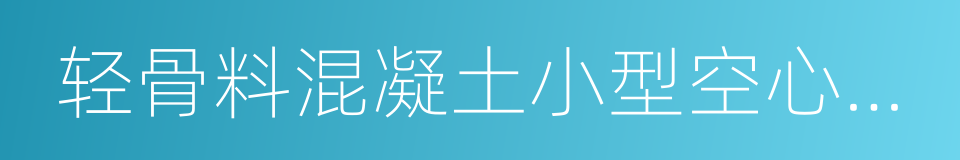 轻骨料混凝土小型空心...